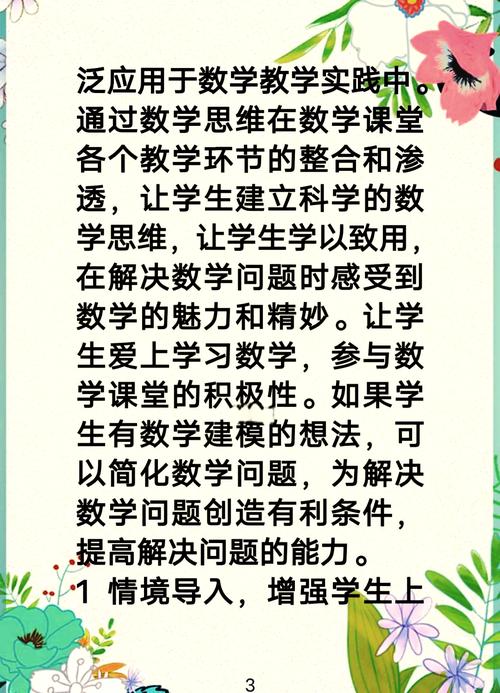 泛应用于数学教学实践中。通过数学思维在数学课堂各个教学环节的整合和渗透，让学生建立科学的数学思维，让学生学以致用，在解决数学问题时感受到数学的魅力和精妙。让学生爱上学习数学，参与数学课堂的积极性。如果学生有数学建模的想法，可以简化数学问题，为解决数学问题创造有利条件，提高解决问题的能力。

1 情境导入，增强学生上

3